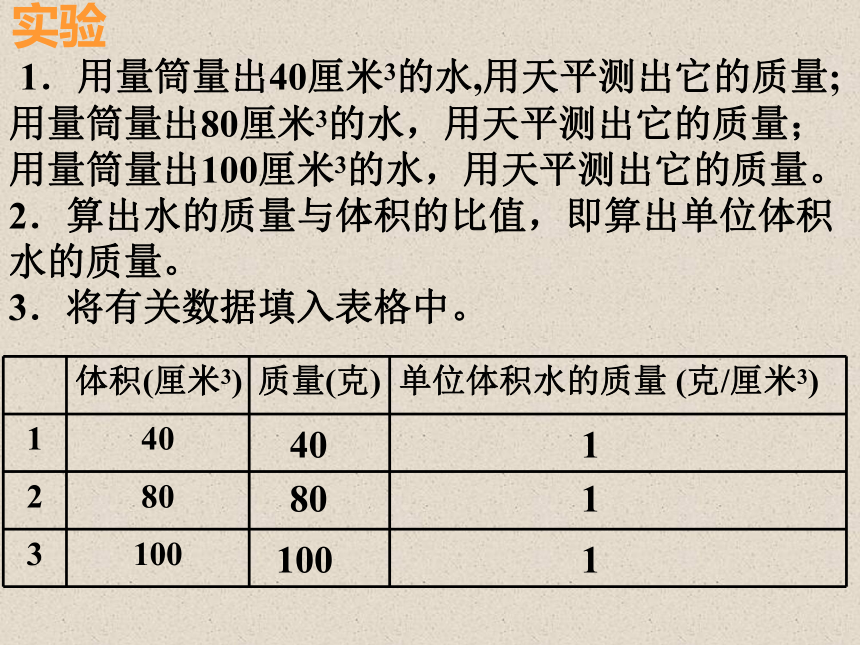 实验

1．用量筒量出40厘米$^3$的水,用天平测出它的质量;
用量筒量出80厘米$^3$的水，用天平测出它的质量;
用量筒量出100厘米$^3$的水，用天平测出它的质量。
2．算出水的质量与体积的比值，即算出单位体积水的质量。
3．将有关数据填入表格中。

| | 体积(厘米$^3$) | 质量(克) | 单位体积水的质量 (克/厘米$^3$) |
|---|---|---|---|
| 1 | 40 | 40 | 1 |
| 2 | 80 | 80 | 1 |
| 3 | 100 | 100 | 1 |